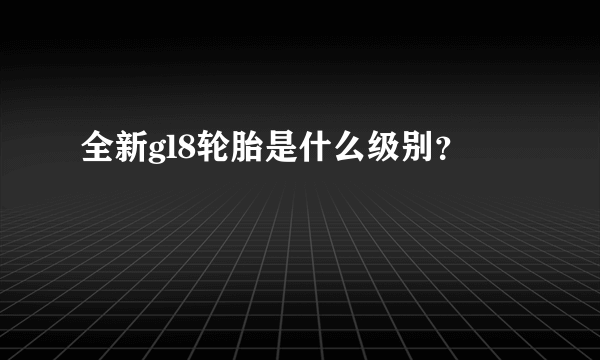 全新gl8轮胎是什么级别？